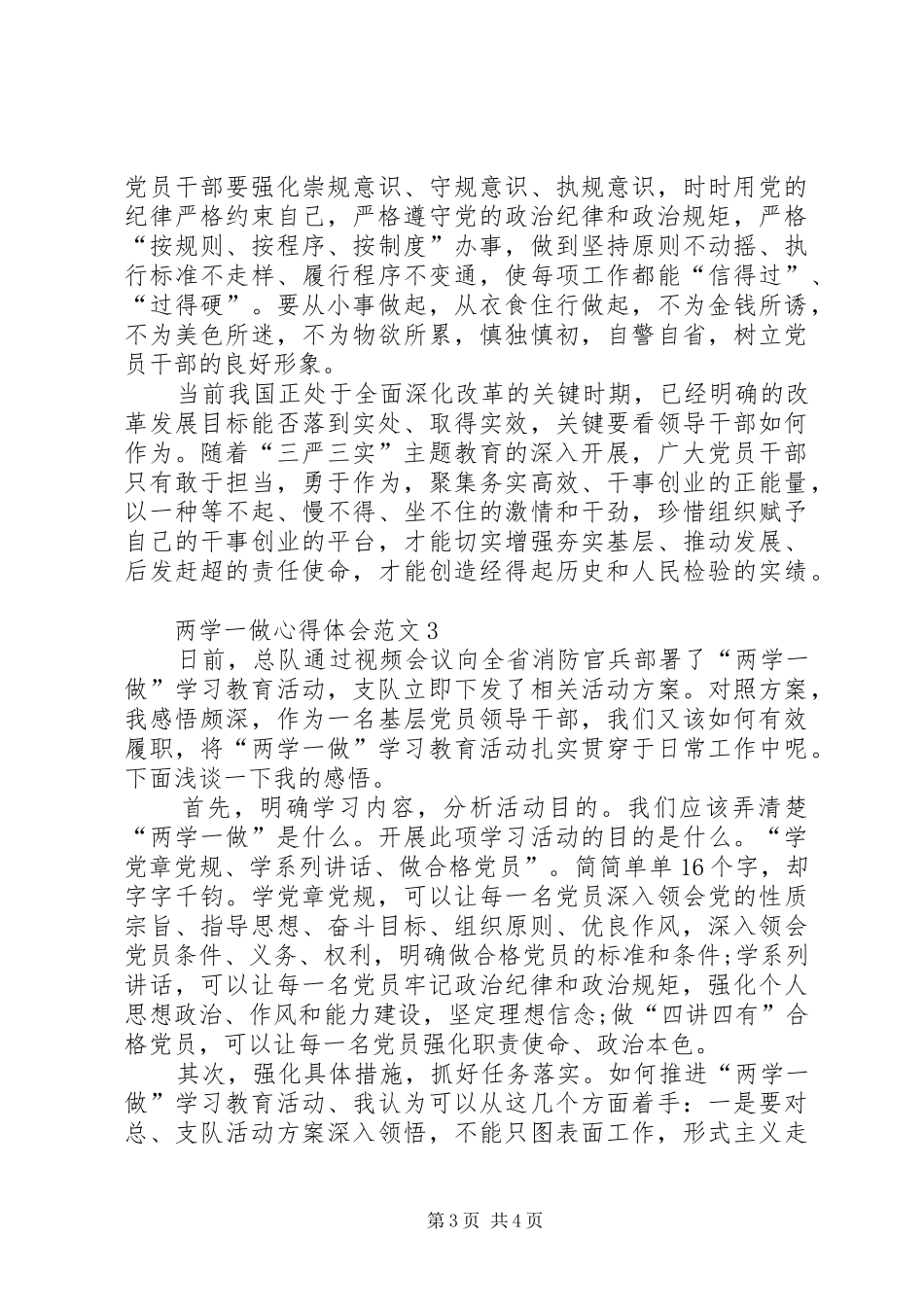 党员干部要强化崇规意识、守规意识、执规意识，时时用党的纪律严格约束自己，严格遵守党的政治纪律和政治规矩，严格“按规则、按程序、按制度”办事，做到坚持原则不动摇、执行标准不走样、履行程序不变通，使每项工作都能“信得过”、“过得硬”。要从小事做起，从衣食住行做起，不为金钱所诱，不为美色所迷，不为物欲所累，慎独慎初，自警自省，树立党员干部的良好形象。

当前我国正处于全面深化改革的关键时期，已经明确的改革发展目标能否落到实处、取得实效，关键要看领导干部如何作为。随着“三严三实”主题教育的深入开展，广大党员干部只有敢于担当，勇于作为，聚集务实高效、干事创业的正能量，以一种等不起、慢不得、坐不住的激情和干劲，珍惜组织赋予自己的干事创业的平台，才能切实增强夯实基层、推动发展、后发赶超的责任使命，才能创造经得起历史和人民检验的实绩。

两学一做心得体会范文 3

日前，总队通过视频会议向全省消防官兵部署了“两学一做”学习教育活动，支队立即下发了相关活动方案。对照方案，我感悟颇深，作为一名基层党员领导干部，我们又该如何有效履职，将“两学一做”学习教育活动扎实贯穿于日常工作中呢。下面浅谈一下我的感悟。

首先，明确学习内容，分析活动目的。我们应该弄清楚“两学一做”是什么。开展此项学习活动的目的是什么。“学党章党规、学系列讲话、做合格党员”。简简单单 16 个字，却字字千钧。学党章党规，可以让每一名党员深入领会党的性质宗旨、指导思想、奋斗目标、组织原则、优良作风，深入领会党员条件、义务、权利，明确做合格党员的标准和条件;学系列讲话，可以让每一名党员牢记政治纪律和政治规矩，强化个人思想政治、作风和能力建设，坚定理想信念;做“四讲四有”合格党员，可以让每一名党员强化职责使命、政治本色。

其次，强化具体措施，抓好任务落实。如何推进“两学一做”学习教育活动、我认为可以从这几个方面着手：一是要对总、支队活动方案深入领悟，不能只图表面工作，形式主义走

第 3 页 共 4 页